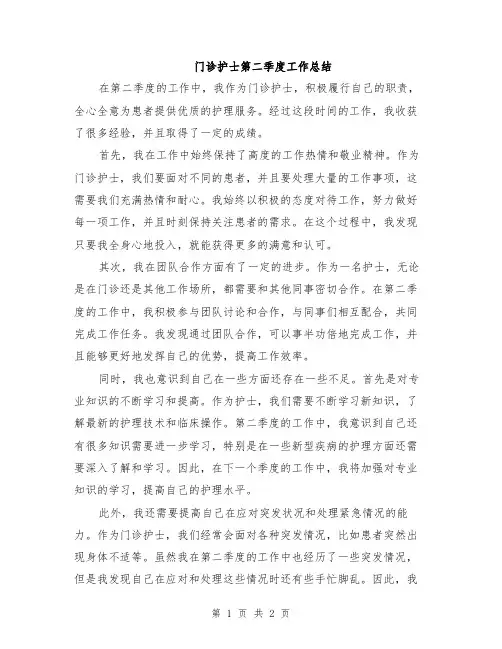 门诊护士第二季度工作总结

在第二季度的工作中，我作为门诊护士，积极履行自己的职责，全心全意为患者提供优质的护理服务。经过这段时间的工作，我收获了很多经验，并且取得了一定的成绩。

首先，我在工作中始终保持了高度的工作热情和敬业精神。作为门诊护士，我们要面对不同的患者，并且要处理大量的工作事项，这需要我们充满热情和耐心。我始终以积极的态度对待工作，努力做好每一项工作，并且时刻保持关注患者的需求。在这个过程中，我发现只要我全身心地投入，就能获得更多的满意和认可。

其次，我在团队合作方面有了一定的进步。作为一名护士，无论是在门诊还是其他工作场所，都需要和其他同事密切合作。在第二季度的工作中，我积极参与团队讨论和合作，与同事们相互配合，共同完成工作任务。我发现通过团队合作，可以事半功倍地完成工作，并且能够更好地发挥自己的优势，提高工作效率。

同时，我也意识到自己在一些方面还存在一些不足。首先是对专业知识的不断学习和提高。作为护士，我们需要不断学习新知识，了解最新的护理技术和临床操作。第二季度的工作中，我意识到自己还有很多知识需要进一步学习，特别是在一些新型疾病的护理方面还需要深入了解和学习。因此，在下一个季度的工作中，我将加强对专业知识的学习，提高自己的护理水平。

此外，我还需要提高自己在应对突发状况和处理紧急情况的能力。作为门诊护士，我们经常会面对各种突发情况，比如患者突然出现身体不适等。虽然我在第二季度的工作中也经历了一些突发情况，但是我发现自己在应对和处理这些情况时还有些手忙脚乱。因此，我

第 1 页 共 2 页